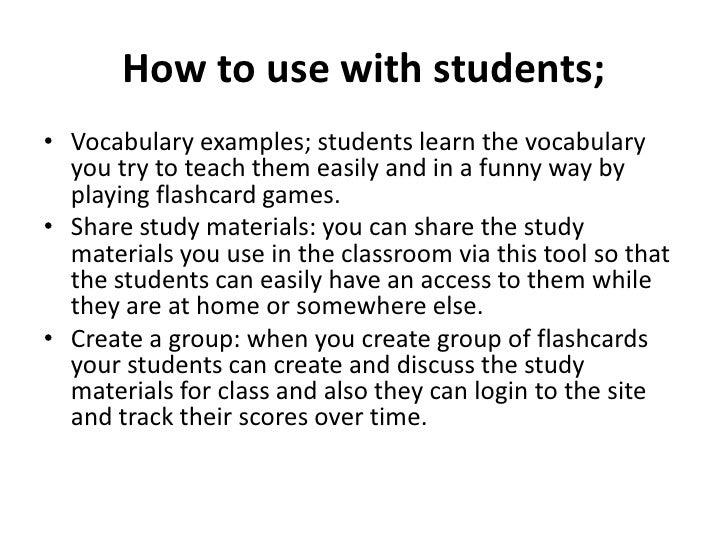 How to use with students;

• Vocabulary examples; students learn the vocabulary you try to teach them easily and in a funny way by playing flashcard games.
• Share study materials: you can share the study materials you use in the classroom via this tool so that the students can easily have an access to them while they are at home or somewhere else.
• Create a group: when you create group of flashcards your students can create and discuss the study materials for class and also they can login to the site and track their scores over time.